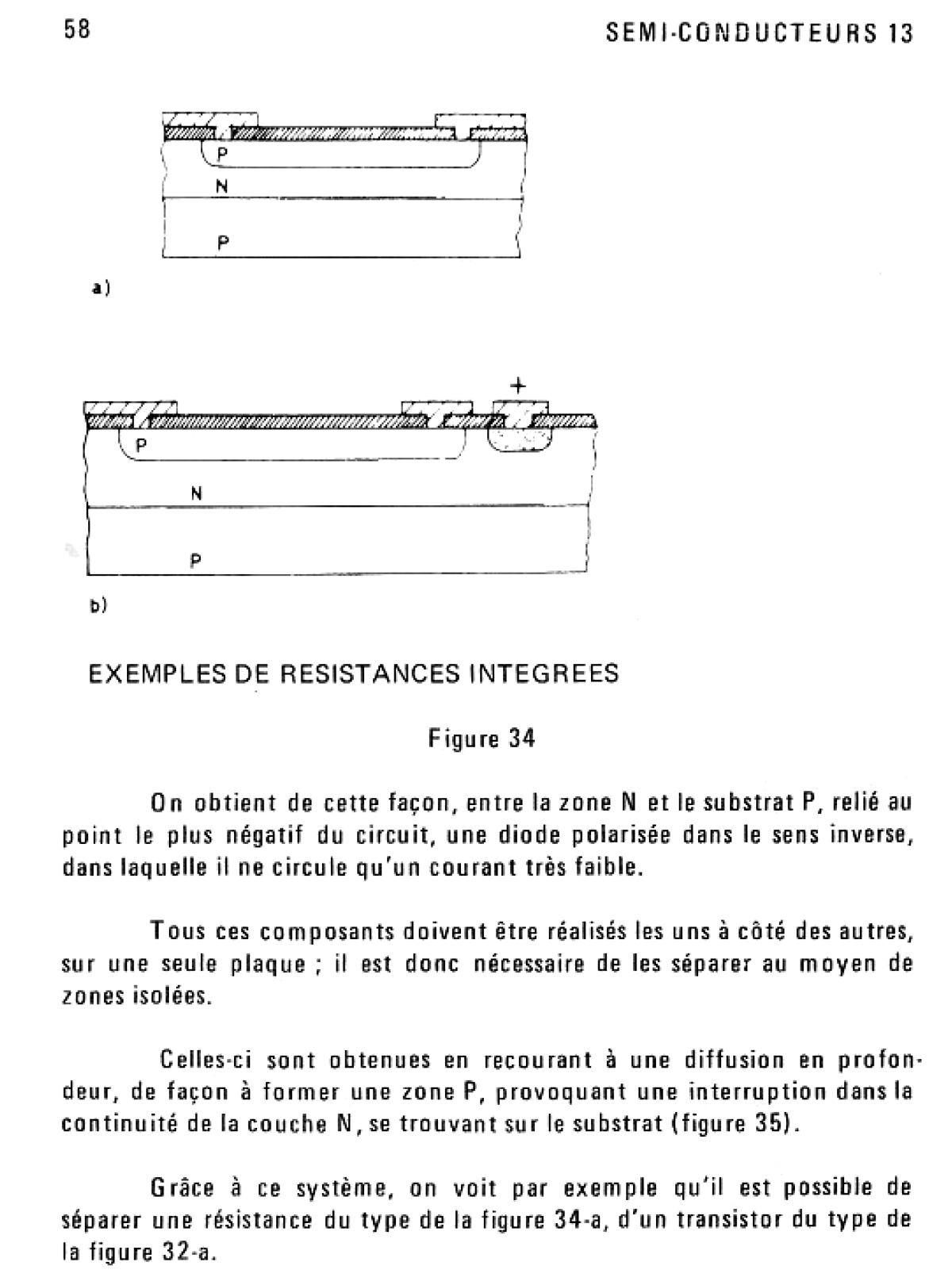 58

SEMI-CONDUCTEURS 13

P
N
P

a)

+
P
N
P

b)

EXEMPLES DE RESISTANCES INTEGREES

Figure 34

On obtient de cette façon, entre la zone N et le substrat P, relié au point le plus négatif du circuit, une diode polarisée dans le sens inverse, dans laquelle il ne circule qu'un courant très faible.

Tous ces composants doivent être réalisés les uns à côté des autres, sur une seule plaque ; il est donc nécessaire de les séparer au moyen de zones isolées.

Celles-ci sont obtenues en recourant à une diffusion en profondeur, de façon à former une zone P, provoquant une interruption dans la continuité de la couche N, se trouvant sur le substrat (figure 35).

Grâce à ce système, on voit par exemple qu'il est possible de séparer une résistance du type de la figure 34-a, d'un transistor du type de la figure 32-a.